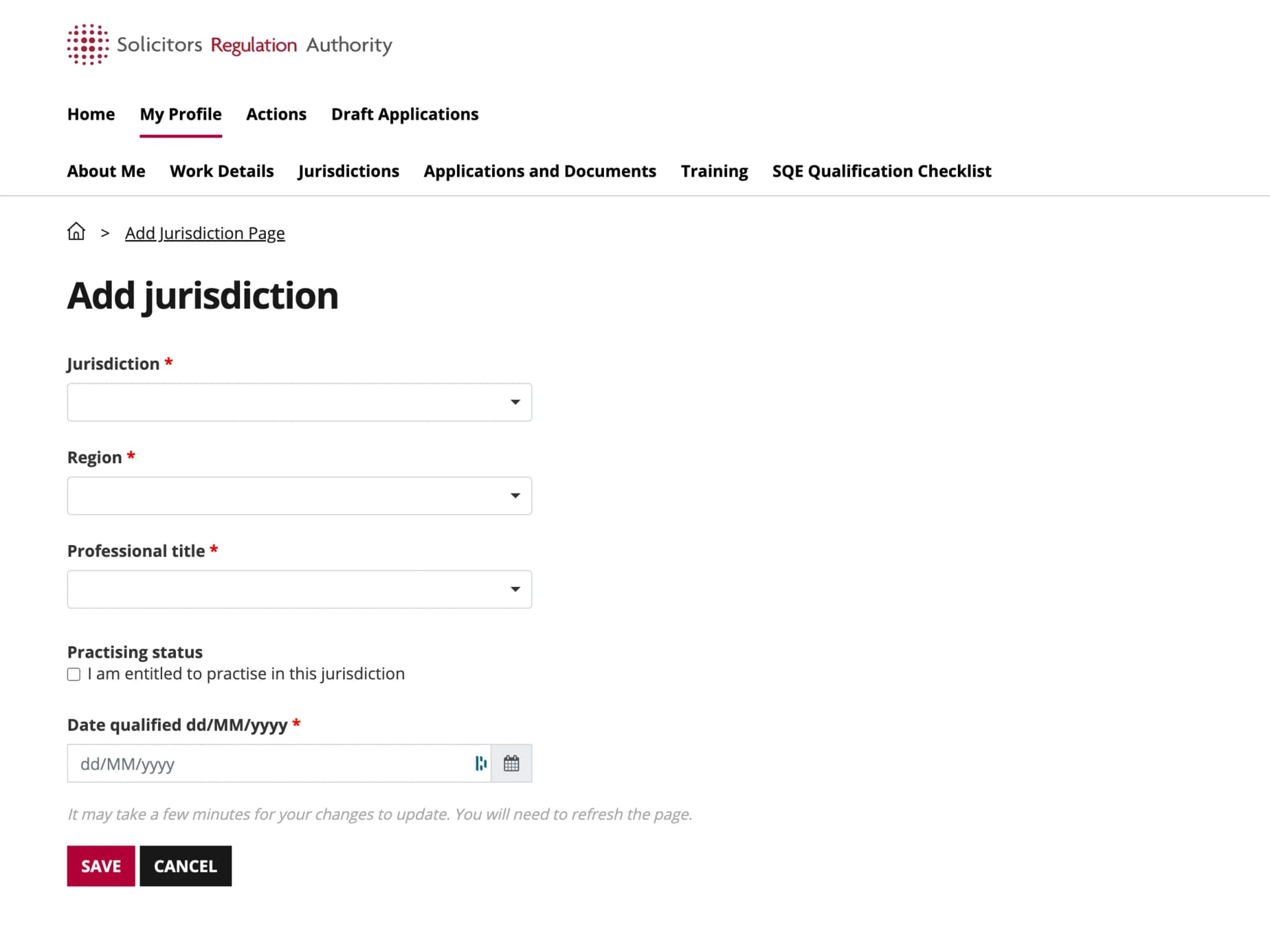 Solicitors Regulation Authority

Home My Profile Actions Draft Applications

About Me Work Details Jurisdictions Applications and Documents Training SQE Qualification Checklist

> Add Jurisdiction Page

Add jurisdiction

Jurisdiction *

Region *

Professional title *

Practising status

I am entitled to practise in this jurisdiction

Date qualified dd/MM/yyyy *

dd/MM/yyyy

It may take a few minutes for your changes to update. You will need to refresh the page.

SAVE CANCEL